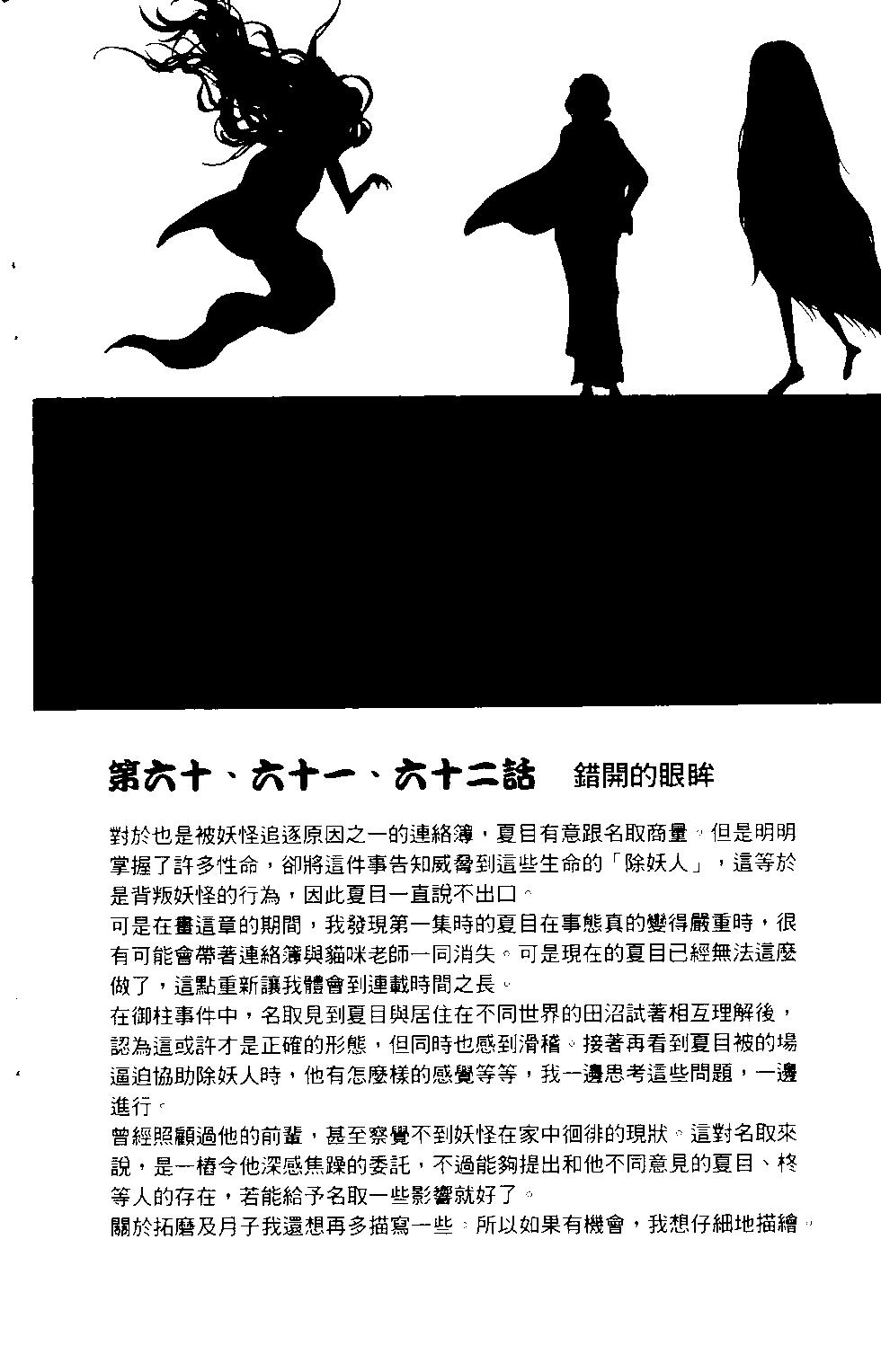 第六十、六十一、六十二話　錯開的眼眸

對於也是被妖怪追逐原因之一的連絡簿，夏目有意跟名取商量。但是明明掌握了許多性命，卻將這件事告知威脅到這些生命的「除妖人」，這等於是背叛妖怪的行為，因此夏目一直說不出口。
可是在畫這章的期間，我發現第一集時的夏目在事態真的變得嚴重時，很有可能會帶著連絡簿與貓咪老師一同消失。可是現在的夏目已經無法這麼做了，這點重新讓我體會到連載時間之長。
在御柱事件中，名取見到夏目與居住在不同世界的田沼試著相互理解後，認為這或許才是正確的形態，但同時也感到滑稽。接著再看到夏目被的場逼迫協助除妖人時，他有怎麼樣的感覺等等，我一邊思考這些問題，一邊進行。
曾經照顧過他的前輩，甚至察覺不到妖怪在家中徊徘的現狀。這對名取來說，是一樁令他深感焦躁的委託，不過能夠提出和他不同意見的夏目、柊等人的存在，若能給予名取一些影響就好了。
關於拓磨及月子我還想再多描寫一些。所以如果有機會，我想仔細地描繪。